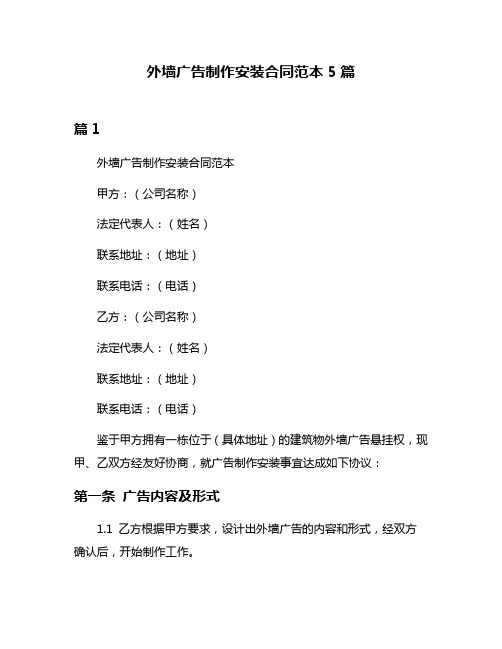 外墙广告制作安装合同范本 5 篇

篇 1

外墙广告制作安装合同范本

甲方：（公司名称）

法定代表人：（姓名）

联系地址：（地址）

联系电话：（电话）

乙方：（公司名称）

法定代表人：（姓名）

联系地址：（地址）

联系电话：（电话）

鉴于甲方拥有一栋位于（具体地址）的建筑物外墙广告悬挂权，现甲、乙双方经友好协商，就广告制作安装事宜达成如下协议：

第一条 广告内容及形式

1.1 乙方根据甲方要求，设计出外墙广告的内容和形式，经双方确认后，开始制作工作。